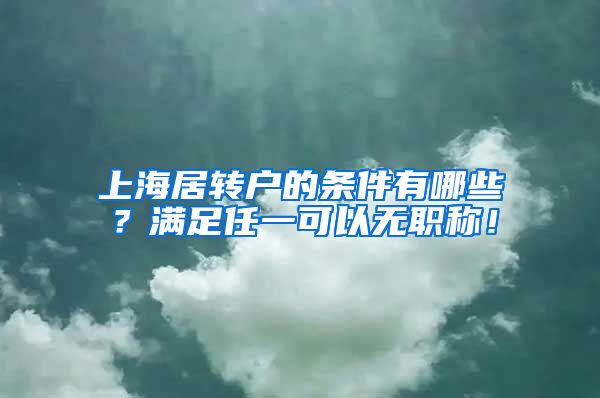 上海居转户的条件有哪些？满足任一可以无职称！